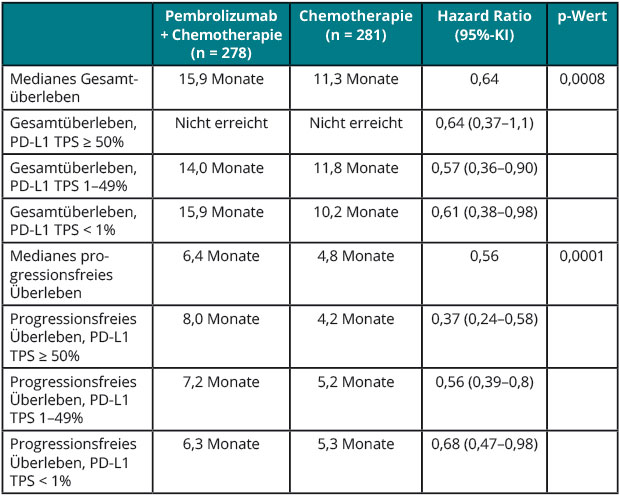 |  | Pembrolizumab + Chemotherapie (n = 278) | Chemotherapie (n = 281) | Hazard Ratio (95%-KI) | p-Wert |
|---|---|---|---|---|
| Medianes Gesamtüberleben | 15,9 Monate | 11,3 Monate | 0,64 | 0,0008 |
| Gesamtüberleben, PD-L1 TPS ≥ 50% | Nicht erreicht | Nicht erreicht | 0,64 (0,37–1,1) |  |
| Gesamtüberleben, PD-L1 TPS 1–49% | 14,0 Monate | 11,8 Monate | 0,57 (0,36–0,90) |  |
| Gesamtüberleben, PD-L1 TPS < 1% | 15,9 Monate | 10,2 Monate | 0,61 (0,38–0,98) |  |
| Medianes progressionsfreies Überleben | 6,4 Monate | 4,8 Monate | 0,56 | 0,0001 |
| Progressionsfreies Überleben, PD-L1 TPS ≥ 50% | 8,0 Monate | 4,2 Monate | 0,37 (0,24–0,58) |  |
| Progressionsfreies Überleben, PD-L1 TPS 1–49% | 7,2 Monate | 5,2 Monate | 0,56 (0,39–0,8) |  |
| Progressionsfreies Überleben, PD-L1 TPS < 1% | 6,3 Monate | 5,3 Monate | 0,68 (0,47–0,98) |  |